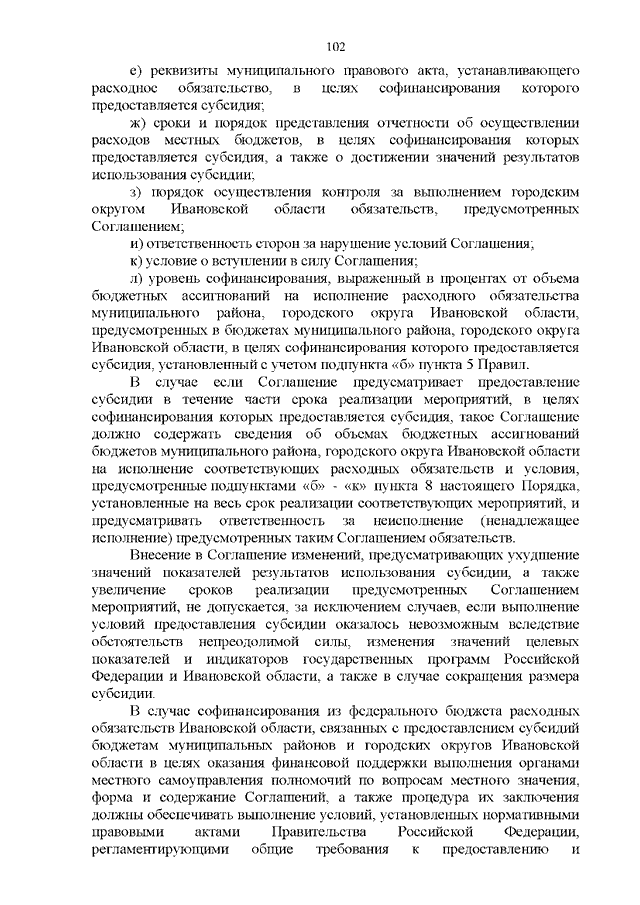 102

е) реквизиты муниципального правового акта, устанавливающего расходное обязательство, в целях софинансирования которого предоставляется субсидия;

ж) сроки и порядок представления отчетности об осуществлении расходов местных бюджетов, в целях софинансирования которых предоставляется субсидия, а также о достижении значений результатов использования субсидии;

з) порядок осуществления контроля за выполнением городским округом Ивановской области обязательств, предусмотренных Соглашением;

и) ответственность сторон за нарушение условий Соглашения;

к) условие о вступлении в силу Соглашения;

л) уровень софинансирования, выраженный в процентах от объема бюджетных ассигнований на исполнение расходного обязательства муниципального района, городского округа Ивановской области, предусмотренных в бюджетах муниципального района, городского округа Ивановской области, в целях софинансирования которого предоставляется субсидия, установленный с учетом подпункта «б» пункта 5 Правил.

В случае если Соглашение предусматривает предоставление субсидии в течение части срока реализации мероприятий, в целях софинансирования которых предоставляется субсидия, такое Соглашение должно содержать сведения об объемах бюджетных ассигнований бюджетов муниципального района, городского округа Ивановской области на исполнение соответствующих расходных обязательств и условия, предусмотренные подпунктами «б» - «к» пункта 8 настоящего Порядка, установленные на весь срок реализации соответствующих мероприятий, и предусматривать ответственность за неисполнение (ненадлежащее исполнение) предусмотренных таким Соглашением обязательств.

Внесение в Соглашение изменений, предусматривающих ухудшение значений показателей результатов использования субсидии, а также увеличение сроков реализации предусмотренных Соглашением мероприятий, не допускается, за исключением случаев, если выполнение условий предоставления субсидии оказалось невозможным вследствие обстоятельств непреодолимой силы, изменения значений целевых показателей и индикаторов государственных программ Российской Федерации и Ивановской области, а также в случае сокращения размера субсидии.

В случае софинансирования из федерального бюджета расходных обязательств Ивановской области, связанных с предоставлением субсидий бюджетам муниципальных районов и городских округов Ивановской области в целях оказания финансовой поддержки выполнения органами местного самоуправления полномочий по вопросам местного значения, форма и содержание Соглашений, а также процедура их заключения должны обеспечивать выполнение условий, установленных нормативными правовыми актами Правительства Российской Федерации, регламентирующими общие требования к предоставлению и